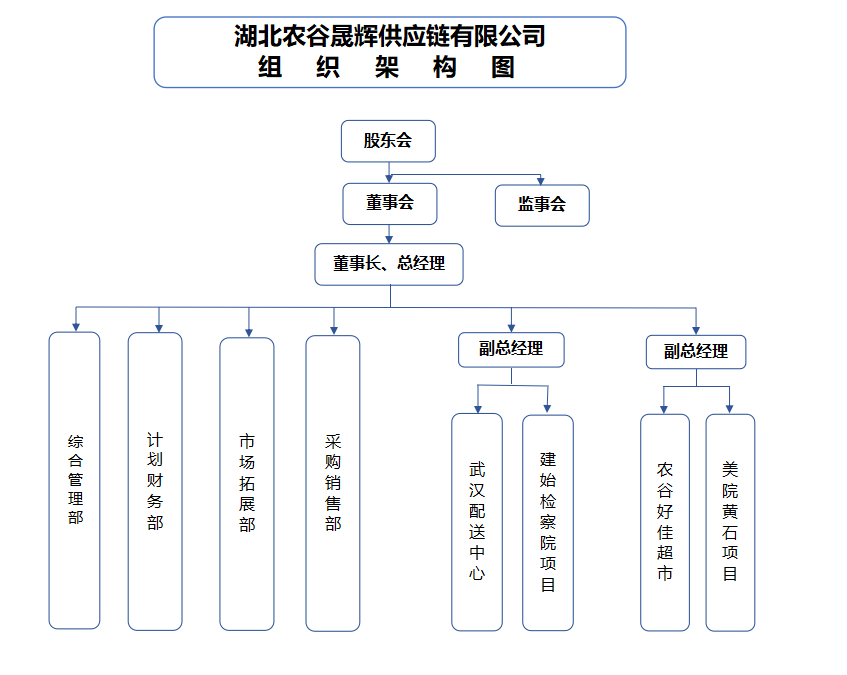 湖北农谷晟辉供应链有限公司
组 织 架 构 图

股东会

董事会

监事会

董事长、总经理

综合管理部

计划财务部

市场拓展部

采购销售部

副总经理

武汉配送中心

建始检察院项目

副总经理

农谷好佳超市

美院黄石项目